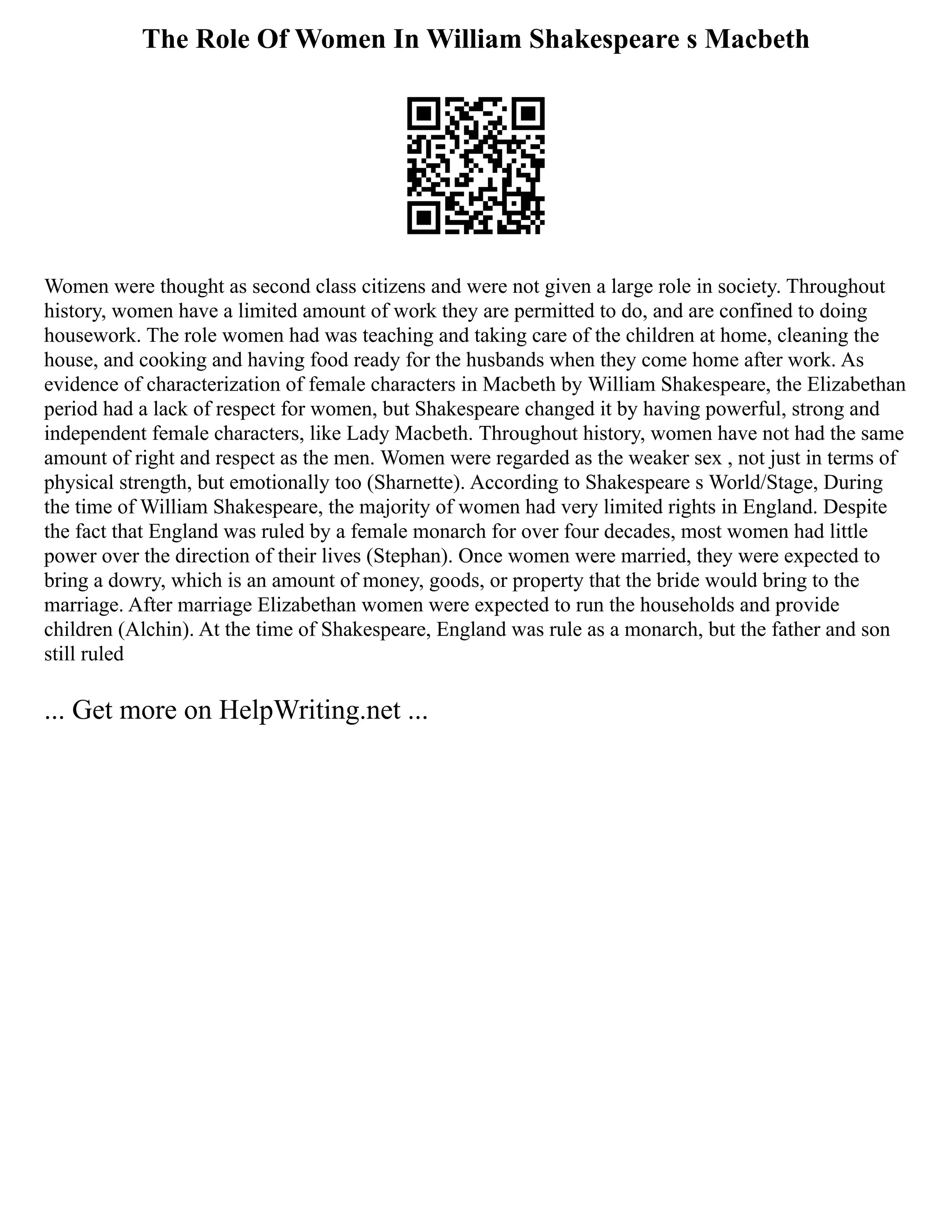 The Role Of Women In William Shakespeare s Macbeth

Women were thought as second class citizens and were not given a large role in society. Throughout history, women have a limited amount of work they are permitted to do, and are confined to doing housework. The role women had was teaching and taking care of the children at home, cleaning the house, and cooking and having food ready for the husbands when they come home after work. As evidence of characterization of female characters in Macbeth by William Shakespeare, the Elizabethan period had a lack of respect for women, but Shakespeare changed it by having powerful, strong and independent female characters, like Lady Macbeth. Throughout history, women have not had the same amount of right and respect as the men. Women were regarded as the weaker sex , not just in terms of physical strength, but emotionally too (Sharnette). According to Shakespeare s World/Stage, During the time of William Shakespeare, the majority of women had very limited rights in England. Despite the fact that England was ruled by a female monarch for over four decades, most women had little power over the direction of their lives (Stephan). Once women were married, they were expected to bring a dowry, which is an amount of money, goods, or property that the bride would bring to the marriage. After marriage Elizabethan women were expected to run the households and provide children (Alchin). At the time of Shakespeare, England was rule as a monarch, but the father and son still ruled

... Get more on HelpWriting.net ...